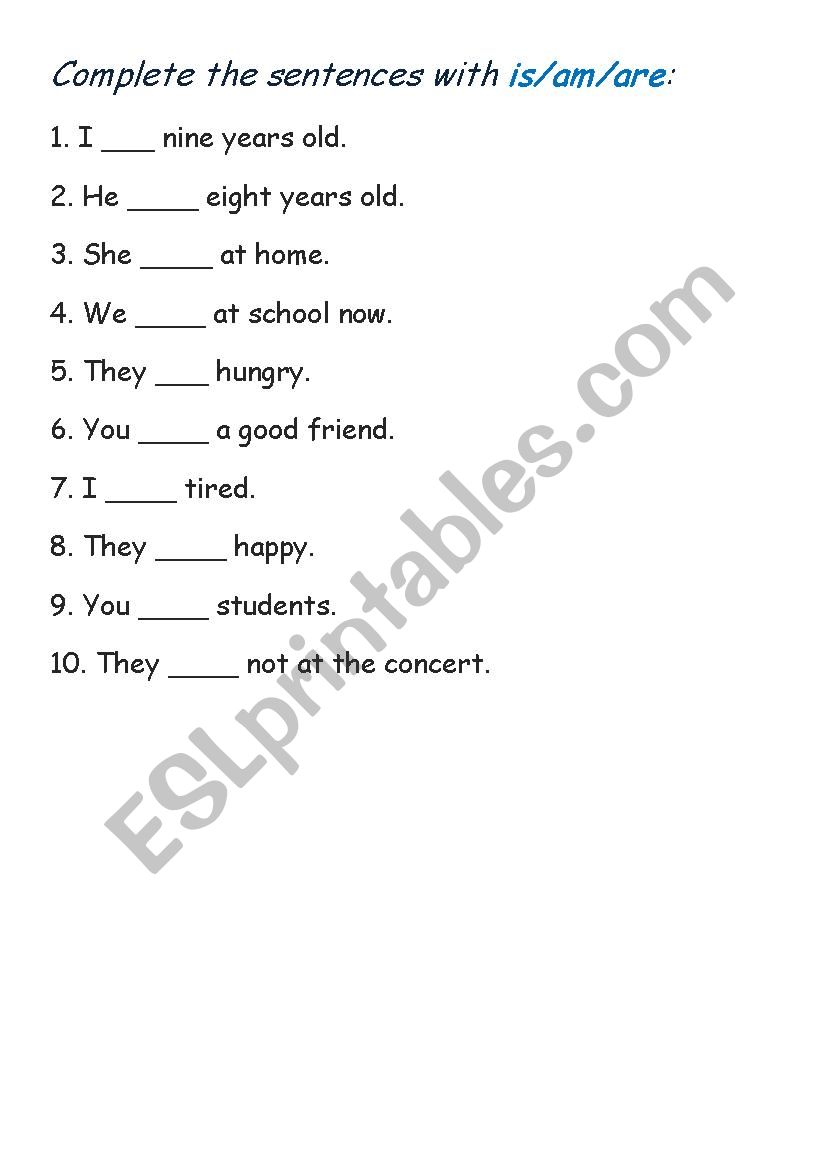 Complete the sentences with is/am/are:

1. I ___ nine years old.

2. He _____ eight years old.

3. She _____ at home.

4. We _____ at school now.

5. They ___ hungry.

6. You _____ a good friend.

7. I _____ tired.

8. They _____ happy.

9. You _____ students.

10. They _____ not at the concert.

ESLprintables.com